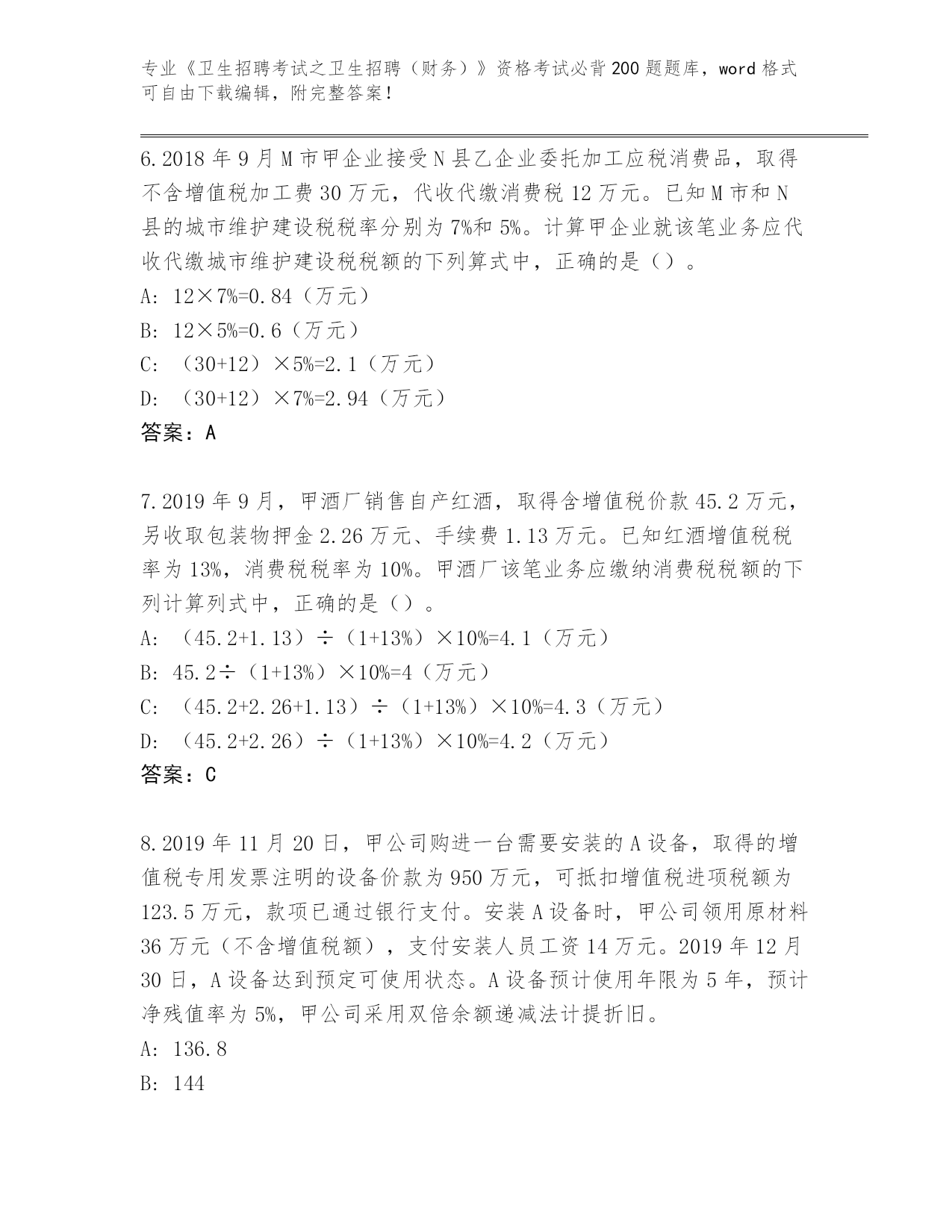 专业《卫生招聘考试之卫生招聘（财务）》资格考试必背200题题库，word格式可自由下载编辑，附完整答案！

6.2018年9月M市甲企业接受N县乙企业委托加工应税消费品，取得不含增值税加工费30万元，代收代缴消费税12万元。已知M市和N县的城市维护建设税税率分别为7%和5%。计算甲企业就该笔业务应代收代缴城市维护建设税税额的下列算式中，正确的是（）。
A: 12×7%=0.84（万元）
B: 12×5%=0.6（万元）
C: （30+12）×5%=2.1（万元）
D: （30+12）×7%=2.94（万元）
答案：A

7.2019年9月，甲酒厂销售自产红酒，取得含增值税价款45.2万元，另收取包装物押金2.26万元、手续费1.13万元。已知红酒增值税税率为13%，消费税税率为10%。甲酒厂该笔业务应缴纳消费税税额的下列计算列式中，正确的是（）。
A: （45.2+1.13）÷（1+13%）×10%=4.1（万元）
B: 45.2÷（1+13%）×10%=4（万元）
C: （45.2+2.26+1.13）÷（1+13%）×10%=4.3（万元）
D: （45.2+2.26）÷（1+13%）×10%=4.2（万元）
答案：C

8.2019年11月20日，甲公司购进一台需要安装的A设备，取得的增值税专用发票注明的设备价款为950万元，可抵扣增值税进项税额为123.5万元，款项已通过银行支付。安装A设备时，甲公司领用原材料36万元（不含增值税额），支付安装人员工资14万元。2019年12月30日，A设备达到预定可使用状态。A设备预计使用年限为5年，预计净残值率为5%，甲公司采用双倍余额递减法计提折旧。
A: 136.8
B: 144